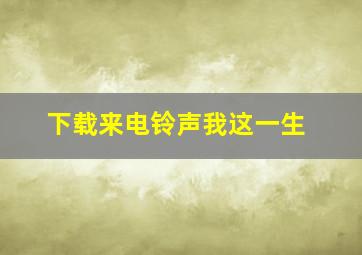 下载来电铃声我这一生